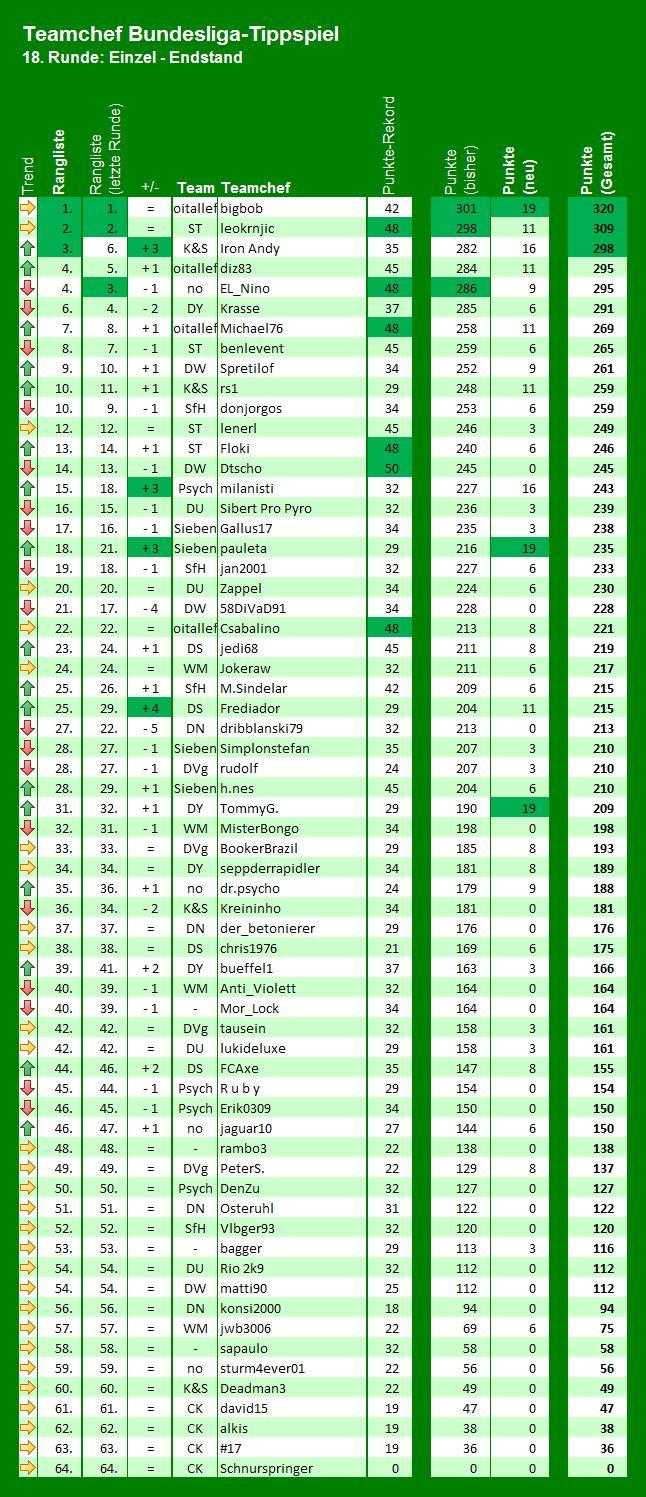 Teamchef Bundesliga-Tippspiel
18. Runde: Einzel - Endstand

| Trend | Rangliste | Rangliste (letzte Runde) | +/- | Team | Teamchef | Punkte-Rekord | Punkte (bisher) | Punkte (neu) | Punkte (Gesamt) |
|---|---|---|---|---|---|---|---|---|---|
| | 1. | 1. | = | oitallef | bigbob | 42 | 301 | 19 | 320 |
| | 2. | 2. | = | ST | leokrnjic | 48 | 298 | 11 | 309 |
| | 3. | 6. | + 3 | K&S | Iron Andy | 35 | 282 | 16 | 298 |
| | 4. | 5. | + 1 | oitallef | diz83 | 45 | 284 | 11 | 295 |
| | 4. | 3. | - 1 | no | EL_Nino | 48 | 286 | 9 | 295 |
| | 6. | 4. | - 2 | DY | Krasse | 37 | 285 | 6 | 291 |
| | 7. | 8. | + 1 | oitallef | Michael76 | 48 | 258 | 11 | 269 |
| | 8. | 7. | - 1 | ST | benlevent | 45 | 259 | 6 | 265 |
| | 9. | 10. | + 1 | DW | Spretilof | 34 | 252 | 9 | 261 |
| | 10. | 11. | + 1 | K&S | rs1 | 29 | 248 | 11 | 259 |
| | 10. | 9. | - 1 | SfH | donjorgos | 34 | 253 | 6 | 259 |
| | 12. | 12. | = | ST | lenerl | 45 | 246 | 3 | 249 |
| | 13. | 14. | + 1 | ST | Floki | 48 | 240 | 6 | 246 |
| | 14. | 13. | - 1 | DW | Dtscho | 50 | 245 | 0 | 245 |
| | 15. | 18. | + 3 | Psych | milanisti | 32 | 227 | 16 | 243 |
| | 16. | 15. | - 1 | DU | Sibert Pro Pyro | 32 | 236 | 3 | 239 |
| | 17. | 16. | - 1 | Sieben | Gallus17 | 34 | 235 | 3 | 238 |
| | 18. | 21. | + 3 | Sieben | pauleta | 29 | 216 | 19 | 235 |
| | 19. | 18. | - 1 | SfH | jan2001 | 32 | 227 | 6 | 233 |
| | 20. | 20. | = | DU | Zappel | 34 | 224 | 6 | 230 |
| | 21. | 17. | - 4 | DW | 58DiVaD91 | 34 | 228 | 0 | 228 |
| | 22. | 22. | = | oitallef | Csabalino | 48 | 213 | 8 | 221 |
| | 23. | 24. | + 1 | DS | jedi68 | 45 | 211 | 8 | 219 |
| | 24. | 24. | = | WM | Jokeraw | 32 | 211 | 6 | 217 |
| | 25. | 26. | + 1 | SfH | M.Sindelar | 42 | 209 | 6 | 215 |
| | 25. | 29. | + 4 | DS | Frediador | 29 | 204 | 11 | 215 |
| | 27. | 22. | - 5 | DN | dribblanski79 | 32 | 213 | 0 | 213 |
| | 28. | 27. | - 1 | Sieben | Simplonstefan | 35 | 207 | 3 | 210 |
| | 28. | 27. | - 1 | DVg | rudolf | 24 | 207 | 3 | 210 |
| | 28. | 29. | + 1 | Sieben | h.nes | 45 | 204 | 6 | 210 |
| | 31. | 32. | + 1 | DY | TommyG. | 29 | 190 | 19 | 209 |
| | 32. | 31. | - 1 | WM | MisterBongo | 34 | 198 | 0 | 198 |
| | 33. | 33. | = | DVg | BookerBrazil | 29 | 185 | 8 | 193 |
| | 34. | 34. | = | DY | seppderrapidler | 34 | 181 | 8 | 189 |
| | 35. | 36. | + 1 | no | dr.psycho | 24 | 179 | 9 | 188 |
| | 36. | 34. | - 2 | K&S | Kreininho | 34 | 181 | 0 | 181 |
| | 37. | 37. | = | DN | der_betonierer | 29 | 176 | 0 | 176 |
| | 38. | 38. | = | DS | chris1976 | 21 | 169 | 6 | 175 |
| | 39. | 41. | + 2 | DY | bueffel1 | 37 | 163 | 3 | 166 |
| | 40. | 39. | - 1 | WM | Anti_Violett | 32 | 164 | 0 | 164 |
| | 40. | 39. | - 1 | - | Mor_Lock | 34 | 164 | 0 | 164 |
| | 42. | 42. | = | DVg | tausein | 32 | 158 | 3 | 161 |
| | 42. | 42. | = | DU | lukideluxe | 29 | 158 | 3 | 161 |
| | 44. | 46. | + 2 | DS | FCAxe | 35 | 147 | 8 | 155 |
| | 45. | 44. | - 1 | Psych | R u b y | 29 | 154 | 0 | 154 |
| | 46. | 45. | - 1 | Psych | Erik0309 | 34 | 150 | 0 | 150 |
| | 46. | 47. | + 1 | no | jaguar10 | 27 | 144 | 6 | 150 |
| | 48. | 48. | = | - | rambo3 | 22 | 138 | 0 | 138 |
| | 49. | 49. | = | DVg | PeterS. | 22 | 129 | 8 | 137 |
| | 50. | 50. | = | Psych | DenZu | 32 | 127 | 0 | 127 |
| | 51. | 51. | = | DN | Osteruhl | 31 | 122 | 0 | 122 |
| | 52. | 52. | = | SfH | Vlbger93 | 32 | 120 | 0 | 120 |
| | 53. | 53. | = | - | bagger | 29 | 113 | 3 | 116 |
| | 54. | 54. | = | DU | Rio 2k9 | 32 | 112 | 0 | 112 |
| | 54. | 54. | = | DW | matti90 | 25 | 112 | 0 | 112 |
| | 56. | 56. | = | DN | konsi2000 | 18 | 94 | 0 | 94 |
| | 57. | 57. | = | WM | jwb3006 | 22 | 69 | 6 | 75 |
| | 58. | 58. | = | - | sapaulo | 22 | 58 | 0 | 58 |
| | 59. | 59. | = | no | sturm4ever01 | 22 | 56 | 0 | 56 |
| | 60. | 60. | = | K&S | Deadman3 | 22 | 49 | 0 | 49 |
| | 61. | 61. | = | CK | david15 | 19 | 47 | 0 | 47 |
| | 62. | 62. | = | CK | alkis | 19 | 38 | 0 | 38 |
| | 63. | 63. | = | CK | #17 | 19 | 36 | 0 | 36 |
| | 64. | 64. | = | CK | Schnurspringer | 0 | 0 | 0 | 0 |